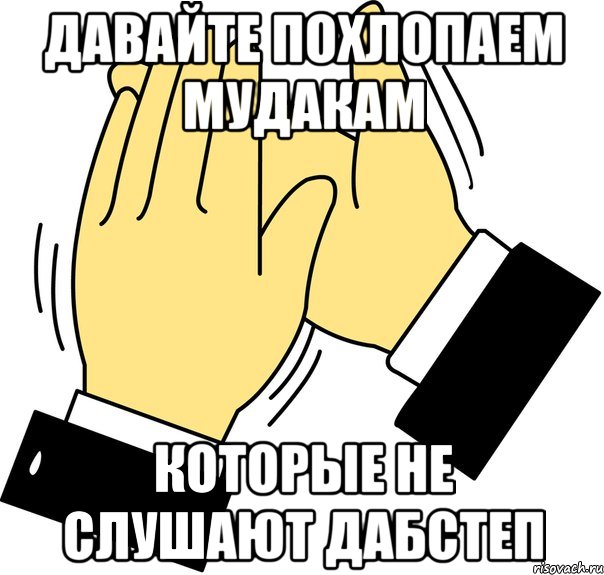 ДАВАЙТЕ ПОХЛОПАЕМ МУДАКАМ

КОТОРЫЕ НЕ СЛУШАЮТ ДАБСТЕП

risovach.ru